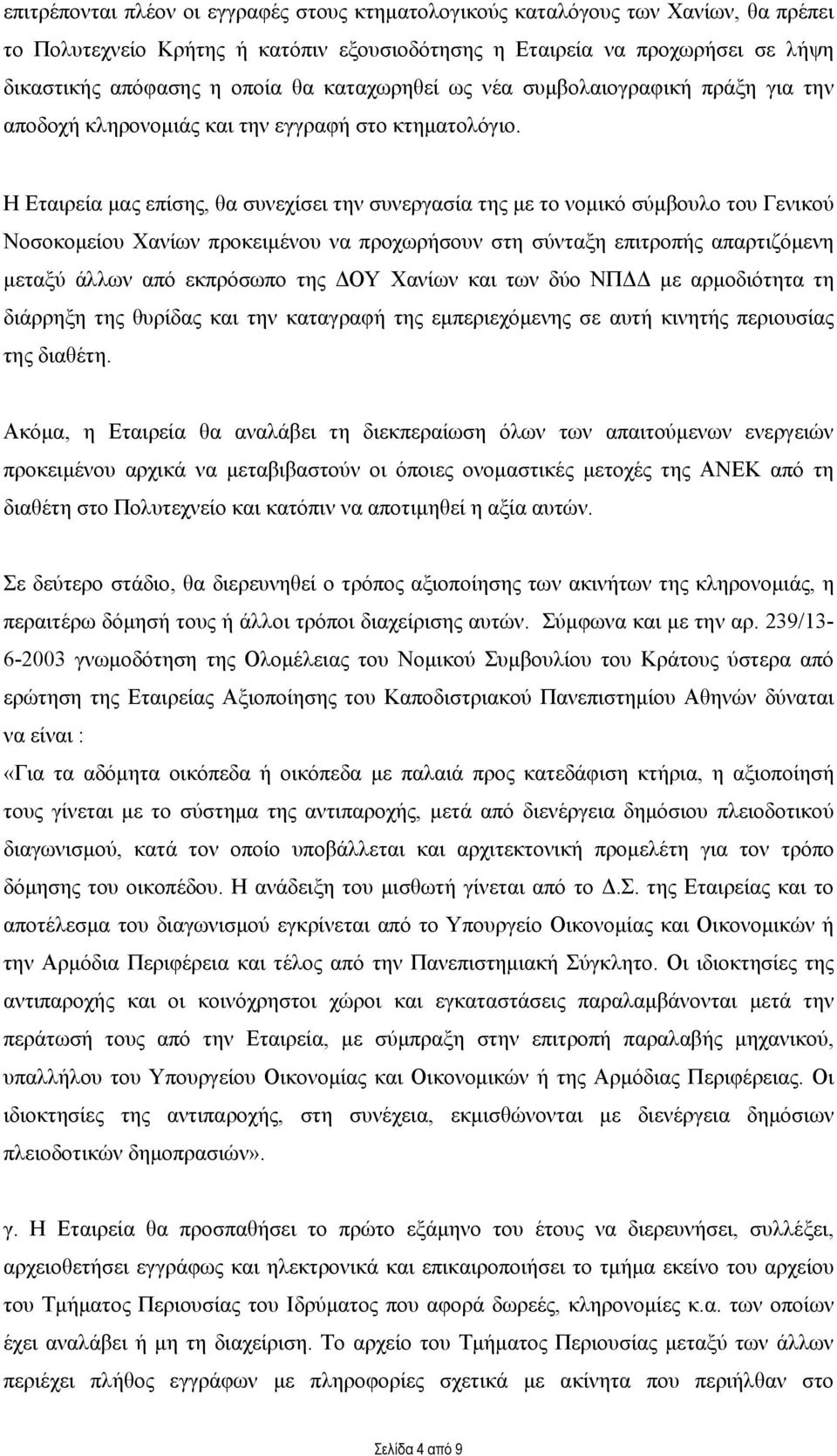 επιτρέπονται πλέον οι εγγραφές στους κτηματολογικούς καταλόγους των Χανίων, θα πρέπει το Πολυτεχνείο Κρήτης ή κατόπιν εξουσιοδότησης η Εταιρεία να προχωρήσει σε λήψη δικαστικής απόφασης η οποία θα καταχωρηθεί ως νέα συμβολαιογραφική πράξη για την αποδοχή κληρονομιάς και την εγγραφή στο κτηματολόγιο.

Η Εταιρεία μας επίσης, θα συνεχίσει την συνεργασία της με το νομικό σύμβουλο του Γενικού Νοσοκομείου Χανίων προκειμένου να προχωρήσουν στη σύνταξη επιτροπής απαρτιζόμενη μεταξύ άλλων από εκπρόσωπο της ΔΟΥ Χανίων και των δύο ΝΠΔΔ με αρμοδιότητα τη διάρρηξη της θυρίδας και την καταγραφή της εμπεριεχόμενης σε αυτή κινητής περιουσίας της διαθέτη.

Ακόμα, η Εταιρεία θα αναλάβει τη διεκπεραίωση όλων των απαιτούμενων ενεργειών προκειμένου αρχικά να μεταβιβαστούν οι όποιες ονομαστικές μετοχές της ΑΝΕΚ από τη διαθέτη στο Πολυτεχνείο και κατόπιν να αποτιμηθεί η αξία αυτών.

Σε δεύτερο στάδιο, θα διερευνηθεί ο τρόπος αξιοποίησης των ακινήτων της κληρονομιάς, η περαιτέρω δόμησή τους ή άλλοι τρόποι διαχείρισης αυτών. Σύμφωνα και με την αρ. 239/13-6-2003 γνωμοδότηση της Ολομέλειας του Νομικού Συμβουλίου του Κράτους ύστερα από ερώτηση της Εταιρείας Αξιοποίησης του Καποδιστριακού Πανεπιστημίου Αθηνών δύναται να είναι :
«Για τα αδόμητα οικόπεδα ή οικόπεδα με παλαιά προς κατεδάφιση κτήρια, η αξιοποίησή τους γίνεται με το σύστημα της αντιπαροχής, μετά από διενέργεια δημόσιου πλειοδοτικού διαγωνισμού, κατά τον οποίο υποβάλλεται και αρχιτεκτονική προμελέτη για τον τρόπο δόμησης του οικοπέδου. Η ανάδειξη του μισθωτή γίνεται από το Δ.Σ. της Εταιρείας και το αποτέλεσμα του διαγωνισμού εγκρίνεται από το Υπουργείο Οικονομίας και Οικονομικών ή την Αρμόδια Περιφέρεια και τέλος από την Πανεπιστημιακή Σύγκλητο. Οι ιδιοκτησίες της αντιπαροχής και οι κοινόχρηστοι χώροι και εγκαταστάσεις παραλαμβάνονται μετά την περάτωσή τους από την Εταιρεία, με σύμπραξη στην επιτροπή παραλαβής μηχανικού, υπαλλήλου του Υπουργείου Οικονομίας και Οικονομικών ή της Αρμόδιας Περιφέρειας. Οι ιδιοκτησίες της αντιπαροχής, στη συνέχεια, εκμισθώνονται με διενέργεια δημόσιων πλειοδοτικών δημοπρασιών».

γ. Η Εταιρεία θα προσπαθήσει το πρώτο εξάμηνο του έτους να διερευνήσει, συλλέξει, αρχειοθετήσει εγγράφως και ηλεκτρονικά και επικαιροποιήσει το τμήμα εκείνο του αρχείου του Τμήματος Περιουσίας του Ιδρύματος που αφορά δωρεές, κληρονομίες κ.α. των οποίων έχει αναλάβει ή μη τη διαχείριση. Το αρχείο του Τμήματος Περιουσίας μεταξύ των άλλων περιέχει πλήθος εγγράφων με πληροφορίες σχετικά με ακίνητα που περιήλθαν στο

Σελίδα 4 από 9